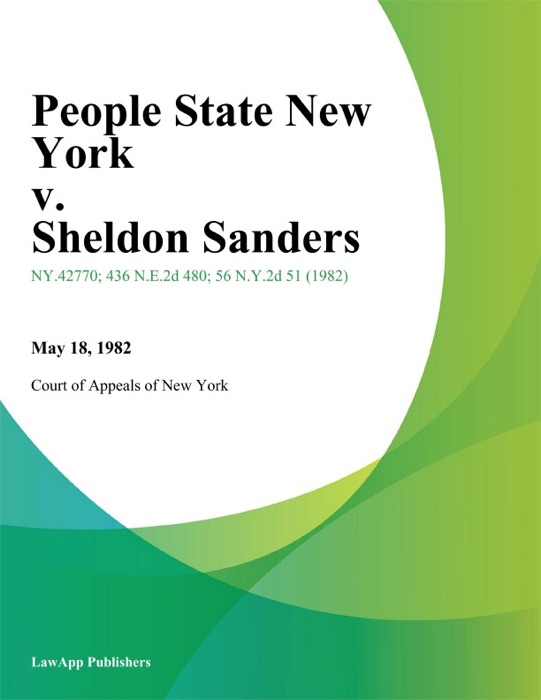 People State New York
v.
Sheldon Sanders

NY.42770; 436 N.E.2d 480; 56 N.Y.2d 51 (1982)

May 18, 1982

Court of Appeals of New York

LawApp Publishers